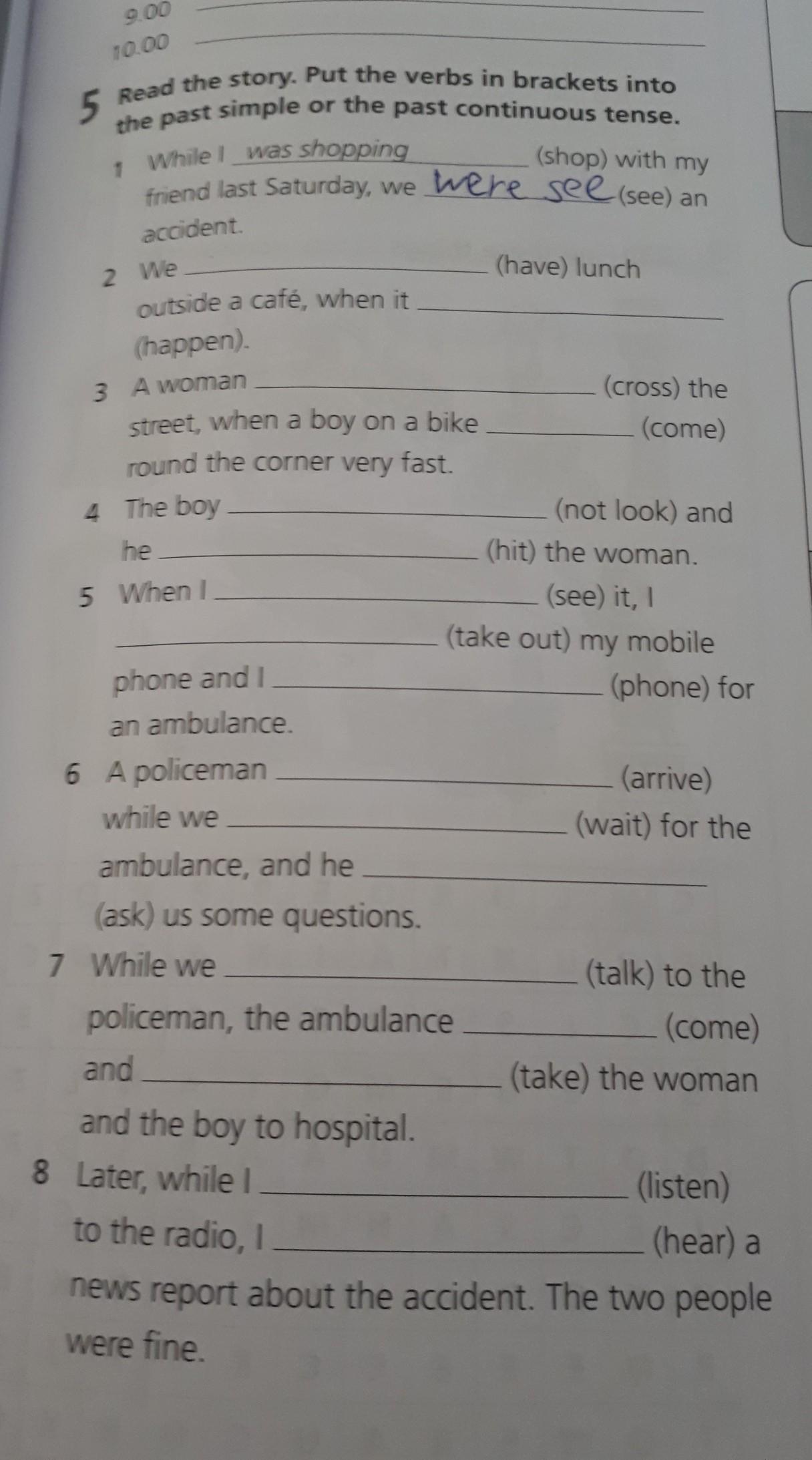 9.00 ____
10.00 ____

5 Read the story. Put the verbs in brackets into the past simple or the past continuous tense.

1 While I was shopping (shop) with my friend last Saturday, we were see (see) an accident.

2 We ____ (have) lunch outside a café, when it ____ (happen).

3 A woman ____ (cross) the street, when a boy on a bike ____ (come) round the corner very fast.

4 The boy ____ (not look) and he ____ (hit) the woman.

5 When I ____ (see) it, I ____ (take out) my mobile phone and I ____ (phone) for an ambulance.

6 A policeman ____ (arrive) while we ____ (wait) for the ambulance, and he ____ (ask) us some questions.

7 While we ____ (talk) to the policeman, the ambulance ____ (come) and ____ (take) the woman and the boy to hospital.

8 Later, while I ____ (listen) to the radio, I ____ (hear) a news report about the accident. The two people were fine.